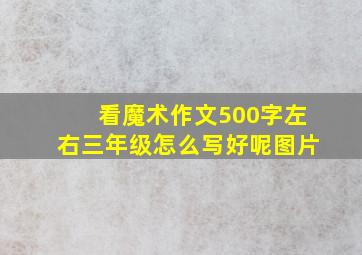 看魔术作文500字左右三年级怎么写好呢图片